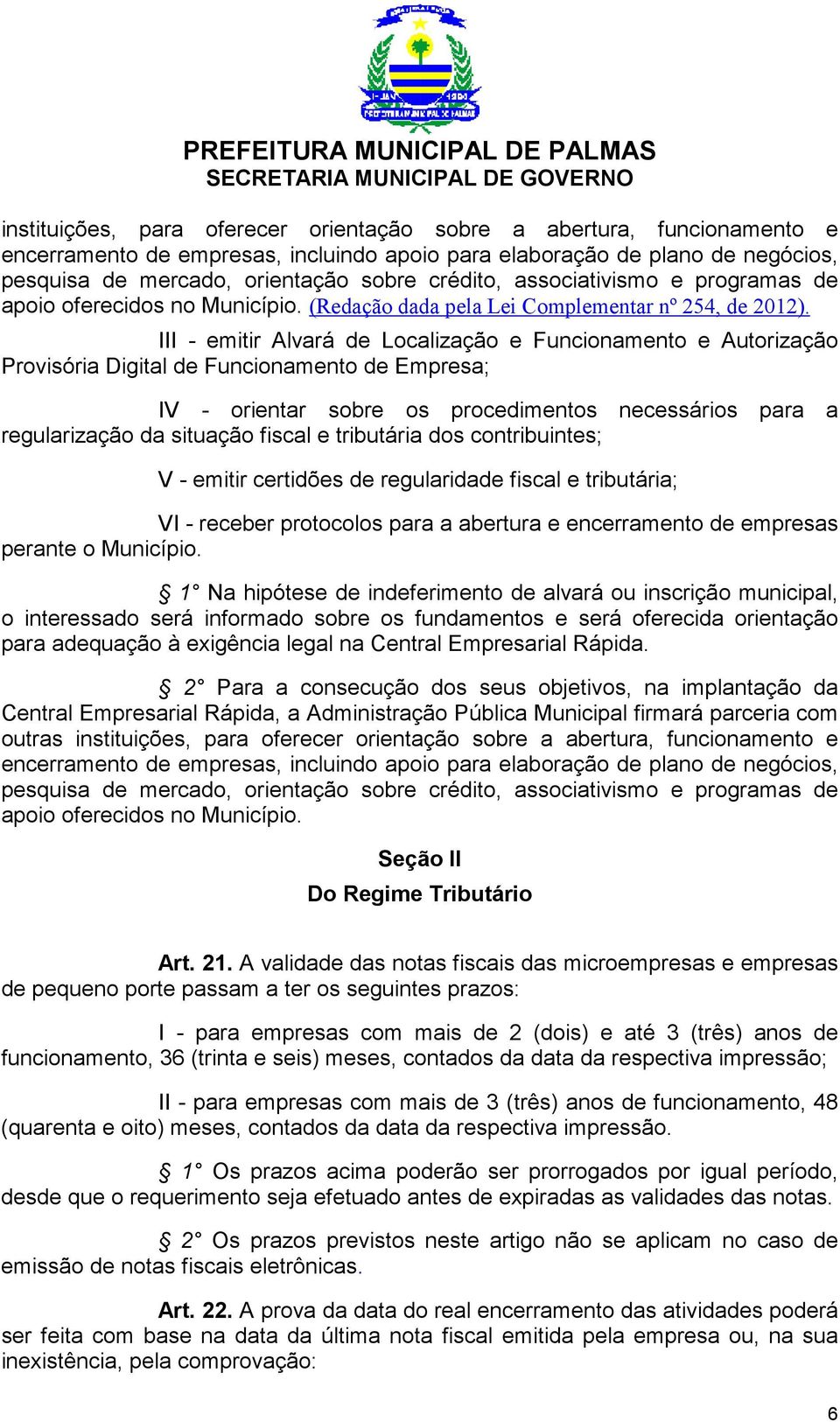 PREFEITURA MUNICIPAL DE PALMAS
SECRETARIA MUNICIPAL DE GOVERNO

instituições, para oferecer orientação sobre a abertura, funcionamento e encerramento de empresas, incluindo apoio para elaboração de plano de negócios, pesquisa de mercado, orientação sobre crédito, associativismo e programas de apoio oferecidos no Município. (Redação dada pela Lei Complementar nº 254, de 2012).

III - emitir Alvará de Localização e Funcionamento e Autorização Provisória Digital de Funcionamento de Empresa;

IV - orientar sobre os procedimentos necessários para a regularização da situação fiscal e tributária dos contribuintes;

V - emitir certidões de regularidade fiscal e tributária;

VI - receber protocolos para a abertura e encerramento de empresas perante o Município.

§ 1° Na hipótese de indeferimento de alvará ou inscrição municipal, o interessado será informado sobre os fundamentos e será oferecida orientação para adequação à exigência legal na Central Empresarial Rápida.

§ 2° Para a consecução dos seus objetivos, na implantação da Central Empresarial Rápida, a Administração Pública Municipal firmará parceria com outras instituições, para oferecer orientação sobre a abertura, funcionamento e encerramento de empresas, incluindo apoio para elaboração de plano de negócios, pesquisa de mercado, orientação sobre crédito, associativismo e programas de apoio oferecidos no Município.

Seção II
Do Regime Tributário

Art. 21. A validade das notas fiscais das microempresas e empresas de pequeno porte passam a ter os seguintes prazos:

I - para empresas com mais de 2 (dois) e até 3 (três) anos de funcionamento, 36 (trinta e seis) meses, contados da data da respectiva impressão;

II - para empresas com mais de 3 (três) anos de funcionamento, 48 (quarenta e oito) meses, contados da data da respectiva impressão.

§ 1° Os prazos acima poderão ser prorrogados por igual período, desde que o requerimento seja efetuado antes de expiradas as validades das notas.

§ 2° Os prazos previstos neste artigo não se aplicam no caso de emissão de notas fiscais eletrônicas.

Art. 22. A prova da data do real encerramento das atividades poderá ser feita com base na data da última nota fiscal emitida pela empresa ou, na sua inexistência, pela comprovação:

6